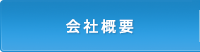 会社概要